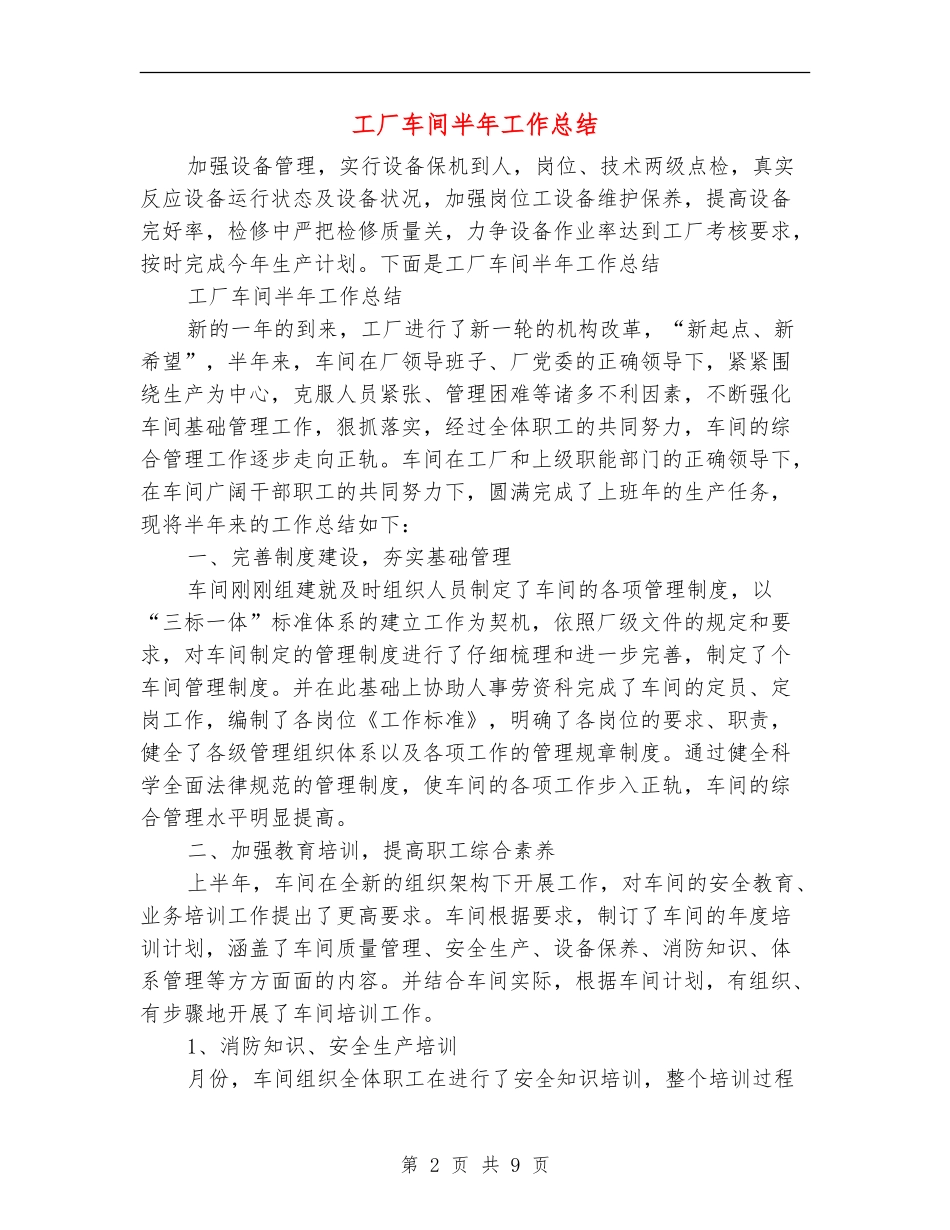 工厂车间半年工作总结

加强设备管理，实行设备保机到人，岗位、技术两级点检，真实反应设备运行状态及设备状况，加强岗位工设备维护保养，提高设备完好率，检修中严把检修质量关，力争设备作业率达到工厂考核要求，按时完成今年生产计划。下面是工厂车间半年工作总结

工厂车间半年工作总结

新的一年的到来，工厂进行了新一轮的机构改革，“新起点、新希望”，半年来，车间在厂领导班子、厂党委的正确领导下，紧紧围绕生产为中心，克服人员紧张、管理困难等诸多不利因素，不断强化车间基础管理工作，狠抓落实，经过全体职工的共同努力，车间的综合管理工作逐步走向正轨。车间在工厂和上级职能部门的正确领导下，在车间广阔干部职工的共同努力下，圆满完成了上班年的生产任务，现将半年来的工作总结如下：

一、完善制度建设，夯实基础管理

车间刚刚组建就及时组织人员制定了车间的各项管理制度，以“三标一体”标准体系的建立工作为契机，依照厂级文件的规定和要求，对车间制定的管理制度进行了仔细梳理和进一步完善，制定了个车间管理制度。并在此基础上协助人事劳资科完成了车间的定员、定岗工作，编制了各岗位《工作标准》，明确了各岗位的要求、职责，健全了各级管理组织体系以及各项工作的管理规章制度。通过健全科学全面法律规范的管理制度，使车间的各项工作步入正轨，车间的综合管理水平明显提高。

二、加强教育培训，提高职工综合素养

上半年，车间在全新的组织架构下开展工作，对车间的安全教育、业务培训工作提出了更高要求。车间根据要求，制订了车间的年度培训计划，涵盖了车间质量管理、安全生产、设备保养、消防知识、体系管理等方方面面的内容。并结合车间实际，根据车间计划，有组织、有步骤地开展了车间培训工作。

1、消防知识、安全生产培训

月份，车间组织全体职工在进行了安全知识培训，整个培训过程

第 2 页 共 9 页